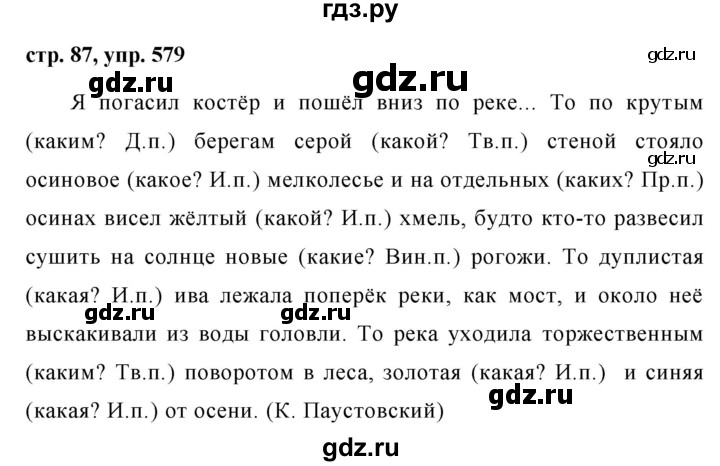 гдз.ру

стр. 87, упр. 579

gdz.ru

gdz.ru

gdz.ru

Я погасил костёр и пошёл вниз по реке... То по крутым (каким? Д.п.) берегам серой (какой? Тв.п.) стеной стояло осиновое (какое? И.п.) мелколесье и на отдельных (каких? Пр.п.) осинах висел жёлтый (какой? И.п.) хмель, будто кто-то развесил сушить на солнце новые (какие? Вин.п.) рогожи. То дуплистая (какая? И.п.) ива лежала поперёк реки, как мост, и около неё выскакивали из воды головли. То река уходила торжественным (каким? Тв.п.) поворотом в леса, золотая (какая? И.п.) и синяя (какая? И.п.) от осени. (К. Паустовский)

gdz.ru

gdz.ru

gdz.ru

gdz.ru

gdz.ru